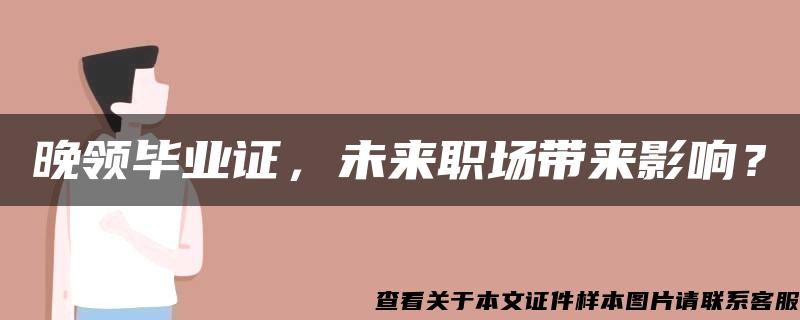 晚领毕业证，未来职场带来影响？

查看关于本文证件样本图片请联系客服